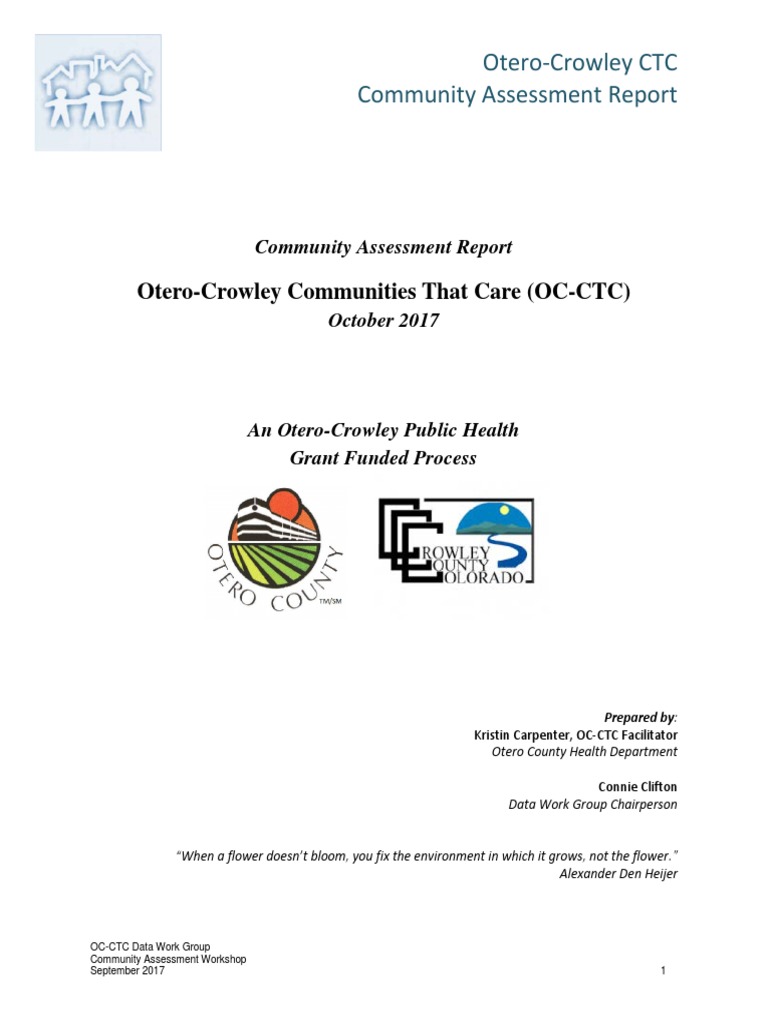 Otero-Crowley CTC
Community Assessment Report

Community Assessment Report

Otero-Crowley Communities That Care (OC-CTC)
October 2017

An Otero-Crowley Public Health
Grant Funded Process

OTERO COUNTY TM/SM

CROWLEY COUNTY COLORADO

Prepared by:
Kristin Carpenter, OC-CTC Facilitator
Otero County Health Department

Connie Clifton
Data Work Group Chairperson

"When a flower doesn't bloom, you fix the environment in which it grows, not the flower."
Alexander Den Heijer

OC-CTC Data Work Group
Community Assessment Workshop
September 2017

1